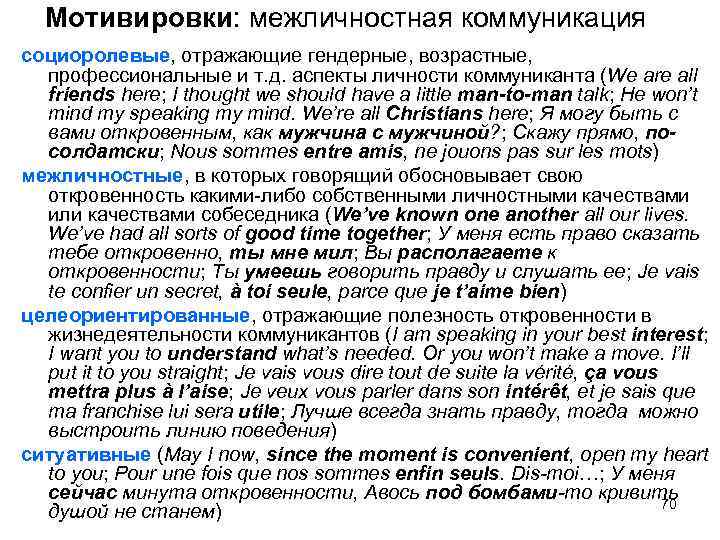 Мотивировки: межличностная коммуникация

социоролевые, отражающие гендерные, возрастные, профессиональные и т.д. аспекты личности коммуниканта (We are all friends here; I thought we should have a little man-to-man talk; He won't mind my speaking my mind. We're all Christians here; Я могу быть с вами откровенным, как мужчина с мужчиной?; Скажу прямо, по-солдатски; Nous sommes entre amis, ne jouons pas sur les mots)

межличностные, в которых говорящий обосновывает свою откровенность какими-либо собственными личностными качествами или качествами собеседника (We've known one another all our lives. We've had all sorts of good time together; У меня есть право сказать тебе откровенно, ты мне мил; Вы располагаете к откровенности; Ты умеешь говорить правду и слушать ее; Je vais te confier un secret, à toi seule, parce que je t'aime bien)

целеориентированные, отражающие полезность откровенности в жизнедеятельности коммуникантов (I am speaking in your best interest; I want you to understand what's needed. Or you won't make a move. I'll put it to you straight; Je vais vous dire tout de suite la vérité, ça vous mettra plus à l'aise; Je veux vous parler dans son intérêt, et je sais que ma franchise lui sera utile; Лучше всегда знать правду, тогда можно выстроить линию поведения)

ситуативные (May I now, since the moment is convenient, open my heart to you; Pour une fois que nos sommes enfin seuls. Dis-moi…; У меня сейчас минута откровенности, Авось под бомбами-то кривить душой не станем)

70